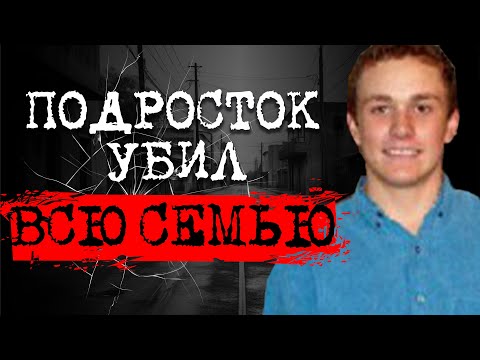 ПОДРОСТОК УБИЛ ВСЮ СЕМЬЮ